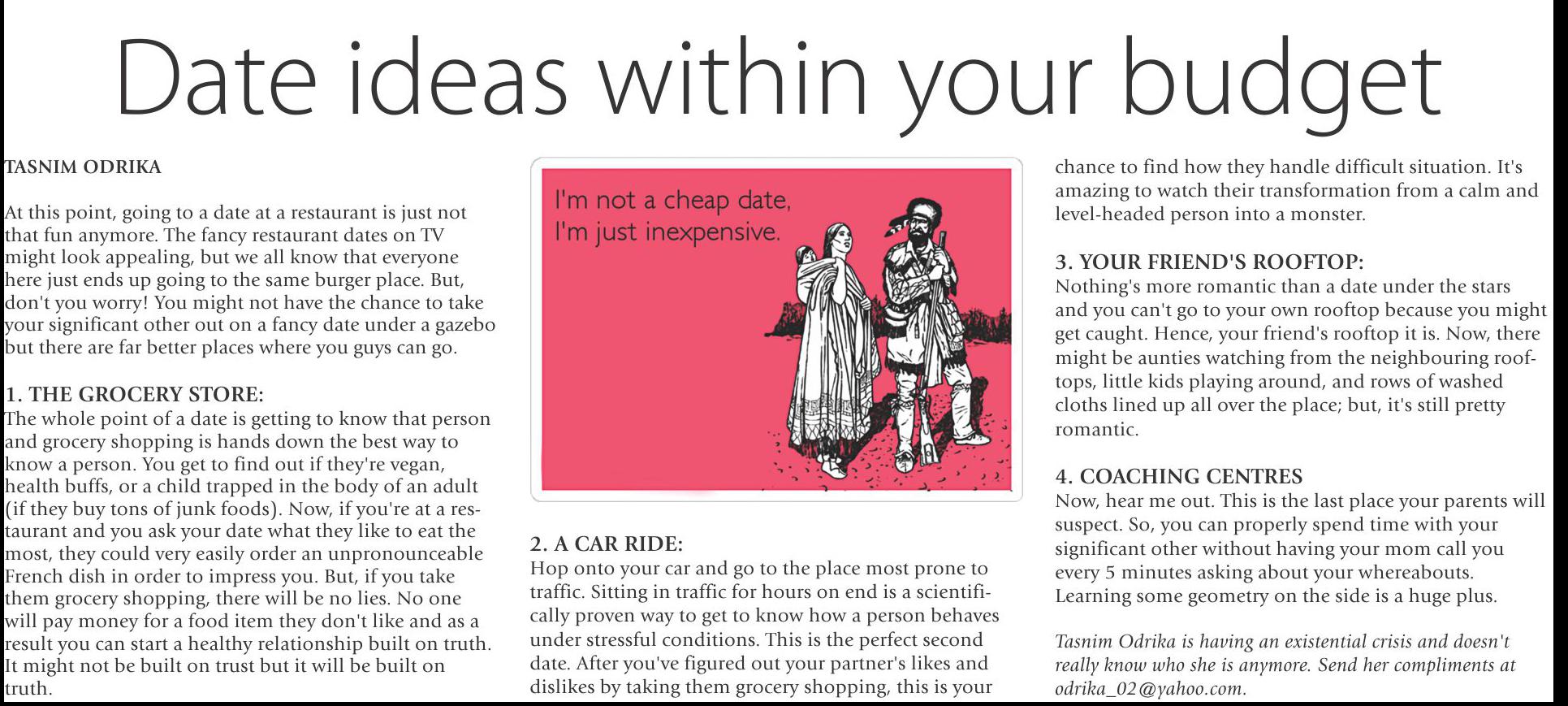 Date ideas within your budget

TASNIM ODRIKA

At this point, going to a date at a restaurant is just not that fun anymore. The fancy restaurant dates on TV might look appealing, but we all know that everyone here just ends up going to the same burger place. But, don't you worry! You might not have the chance to take your significant other out on a fancy date under a gazebo but there are far better places where you guys can go.

1. THE GROCERY STORE:
The whole point of a date is getting to know that person and grocery shopping is hands down the best way to know a person. You get to find out if they're vegan, health buffs, or a child trapped in the body of an adult (if they buy tons of junk foods). Now, if you're at a restaurant and you ask your date what they like to eat the most, they could very easily order an unpronounceable French dish in order to impress you. But, if you take them grocery shopping, there will be no lies. No one will pay money for a food item they don't like and as a result you can start a healthy relationship built on truth. It might not be built on trust but it will be built on truth.

I'm not a cheap date, I'm just inexpensive.

2. A CAR RIDE:
Hop onto your car and go to the place most prone to traffic. Sitting in traffic for hours on end is a scientifically proven way to get to know how a person behaves under stressful conditions. This is the perfect second date. After you've figured out your partner's likes and dislikes by taking them grocery shopping, this is your chance to find how they handle difficult situation. It's amazing to watch their transformation from a calm and level-headed person into a monster.

3. YOUR FRIEND'S ROOFTOP:
Nothing's more romantic than a date under the stars and you can't go to your own rooftop because you might get caught. Hence, your friend's rooftop it is. Now, there might be aunties watching from the neighbouring rooftops, little kids playing around, and rows of washed cloths lined up all over the place; but, it's still pretty romantic.

4. COACHING CENTRES
Now, hear me out. This is the last place your parents will suspect. So, you can properly spend time with your significant other without having your mom call you every 5 minutes asking about your whereabouts. Learning some geometry on the side is a huge plus.

Tasnim Odrika is having an existential crisis and doesn't really know who she is anymore. Send her compliments at odrika_02@yahoo.com.